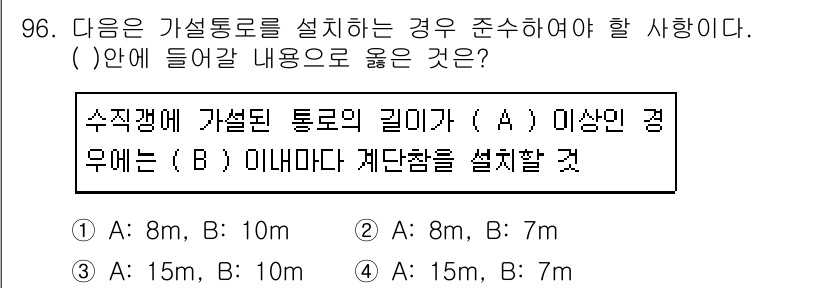 96. 다음은 가설통로를 설치하는 경우 준수하여야 할 사항이다. ( )안에 들어갈 내용으로 옳은 것은?

수직갱에 가설된 통로의 길이가 ( A ) 이상인 경우에는 ( B ) 이내마다 계단참을 설치할 것

① A: 8m, B: 10m
② A: 8m, B: 7m
③ A: 15m, B: 10m
④ A: 15m, B: 7m